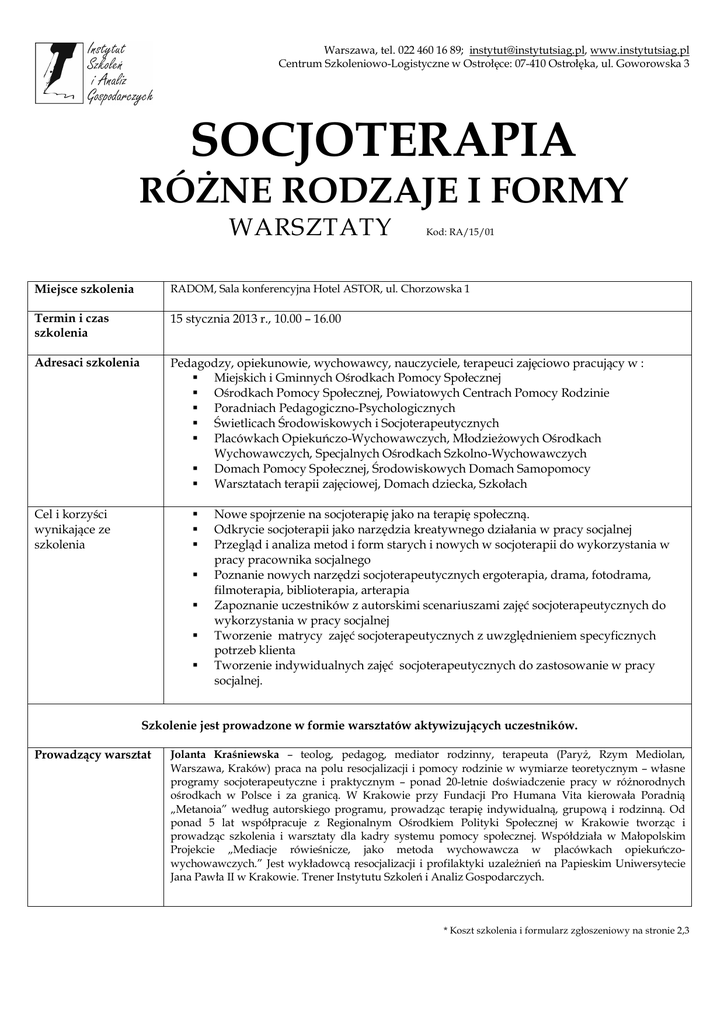 Instytut Szkoleń i Analiz Gospodarczych

Warszawa, tel. 022 460 16 89; instytut@instytutsiag.pl, www.instytutsiag.pl
Centrum Szkoleniowo-Logistyczne w Ostrołęce: 07-410 Ostrołęka, ul. Goworowska 3

SOCJOTERAPIA
RÓŻNE RODZAJE I FORMY
WARSZTATY Kod: RA/15/01

| Miejsce szkolenia | RADOM, Sala konferencyjna Hotel ASTOR, ul. Chorzowska 1 |
|---|---|
| Termin i czas szkolenia | 15 stycznia 2013 r., 10.00 – 16.00 |
| Adresaci szkolenia | Pedagodzy, opiekunowie, wychowawcy, nauczyciele, terapeuci zajęciowo pracujący w : ▪ Miejskich i Gminnych Ośrodkach Pomocy Społecznej ▪ Ośrodkach Pomocy Społecznej, Powiatowych Centrach Pomocy Rodzinie ▪ Poradniach Pedagogiczno-Psychologicznych ▪ Świetlicach Środowiskowych i Socjoterapeutycznych ▪ Placówkach Opiekuńczo-Wychowawczych, Młodzieżowych Ośrodkach Wychowawczych, Specjalnych Ośrodkach Szkolno-Wychowawczych ▪ Domach Pomocy Społecznej, Środowiskowych Domach Samopomocy ▪ Warsztatach terapii zajęciowej, Domach dziecka, Szkołach |
| Cel i korzyści wynikające ze szkolenia | ▪ Nowe spojrzenie na socjoterapię jako na terapię społeczną. ▪ Odkrycie socjoterapii jako narzędzia kreatywnego działania w pracy socjalnej ▪ Przegląd i analiza metod i form starych i nowych w socjoterapii do wykorzystania w pracy pracownika socjalnego ▪ Poznanie nowych narzędzi socjoterapeutycznych ergoterapia, drama, fotodrama, filmoterapia, biblioterapia, arterapia ▪ Zapoznanie uczestników z autorskimi scenariuszami zajęć socjoterapeutycznych do wykorzystania w pracy socjalnej ▪ Tworzenie matrycy zajęć socjoterapeutycznych z uwzględnieniem specyficznych potrzeb klienta ▪ Tworzenie indywidualnych zajęć socjoterapeutycznych do zastosowanie w pracy socjalnej. |
| Szkolenie jest prowadzone w formie warsztatów aktywizujących uczestników. | |
| Prowadzący warsztat | Jolanta Kraśniewska – teolog, pedagog, mediator rodzinny, terapeuta (Paryż, Rzym Mediolan, Warszawa, Kraków) praca na polu resocjalizacji i pomocy rodzinie w wymiarze teoretycznym – własne programy socjoterapeutyczne i praktycznym – ponad 20-letnie doświadczenie pracy w różnorodnych ośrodkach w Polsce i za granicą. W Krakowie przy Fundacji Pro Humana Vita kierowała Poradnią „Metanoia" według autorskiego programu, prowadząc terapię indywidualną, grupową i rodzinną. Od ponad 5 lat współpracuje z Regionalnym Ośrodkiem Polityki Społecznej w Krakowie tworząc i prowadząc szkolenia i warsztaty dla kadry systemu pomocy społecznej. Współdziała w Małopolskim Projekcie „Mediacje rówieśnicze, jako metoda wychowawcza w placówkach opiekuńczo-wychowawczych." Jest wykładowcą resocjalizacji i profilaktyki uzależnień na Papieskim Uniwersytecie Jana Pawła II w Krakowie. Trener Instytutu Szkoleń i Analiz Gospodarczych. |

* Koszt szkolenia i formularz zgłoszeniowy na stronie 2,3